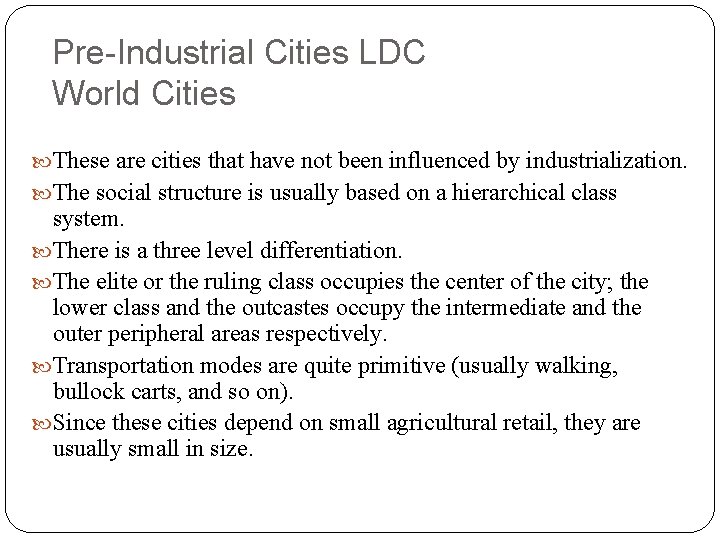 Pre-Industrial Cities LDC
World Cities

These are cities that have not been influenced by industrialization.

The social structure is usually based on a hierarchical class system.

There is a three level differentiation.

The elite or the ruling class occupies the center of the city; the lower class and the outcastes occupy the intermediate and the outer peripheral areas respectively.

Transportation modes are quite primitive (usually walking, bullock carts, and so on).

Since these cities depend on small agricultural retail, they are usually small in size.